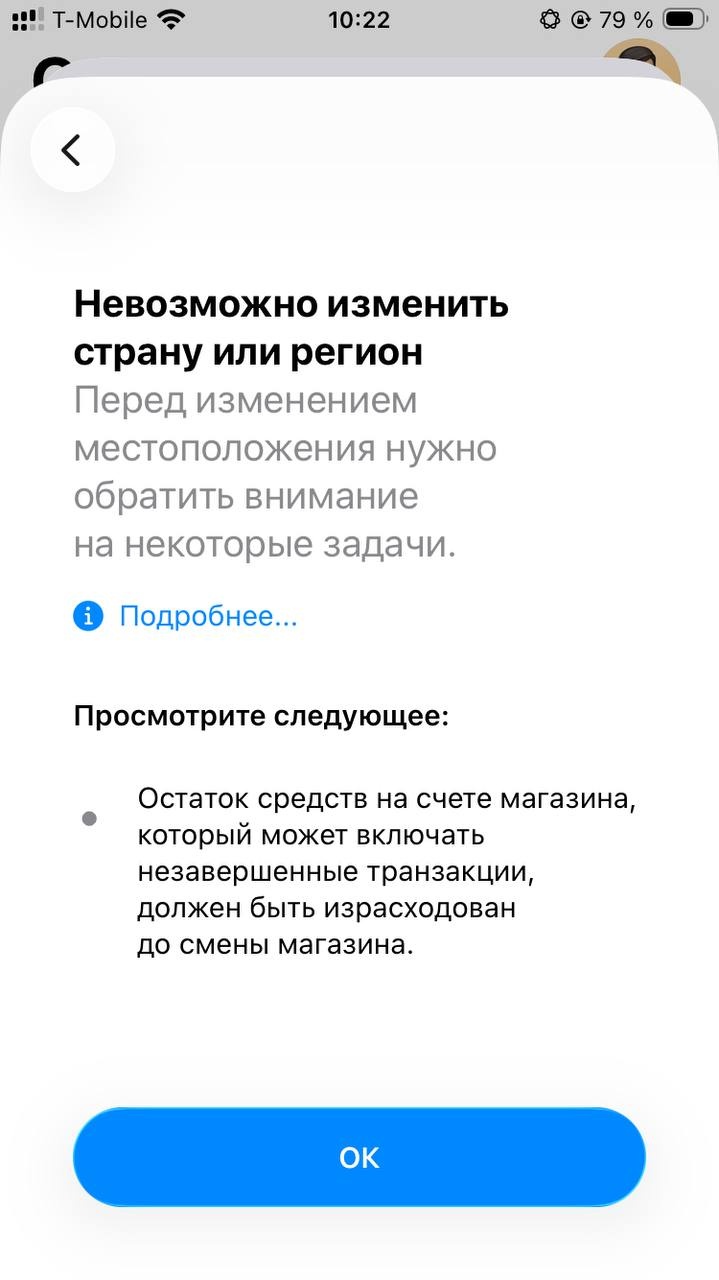 T-Mobile 10:22 79 %

Невозможно изменить страну или регион
Перед изменением местоположения нужно обратить внимание на некоторые задачи.

Подробнее...

Просмотрите следующее:

Остаток средств на счете магазина, который может включать незавершенные транзакции, должен быть израсходован до смены магазина.

OK